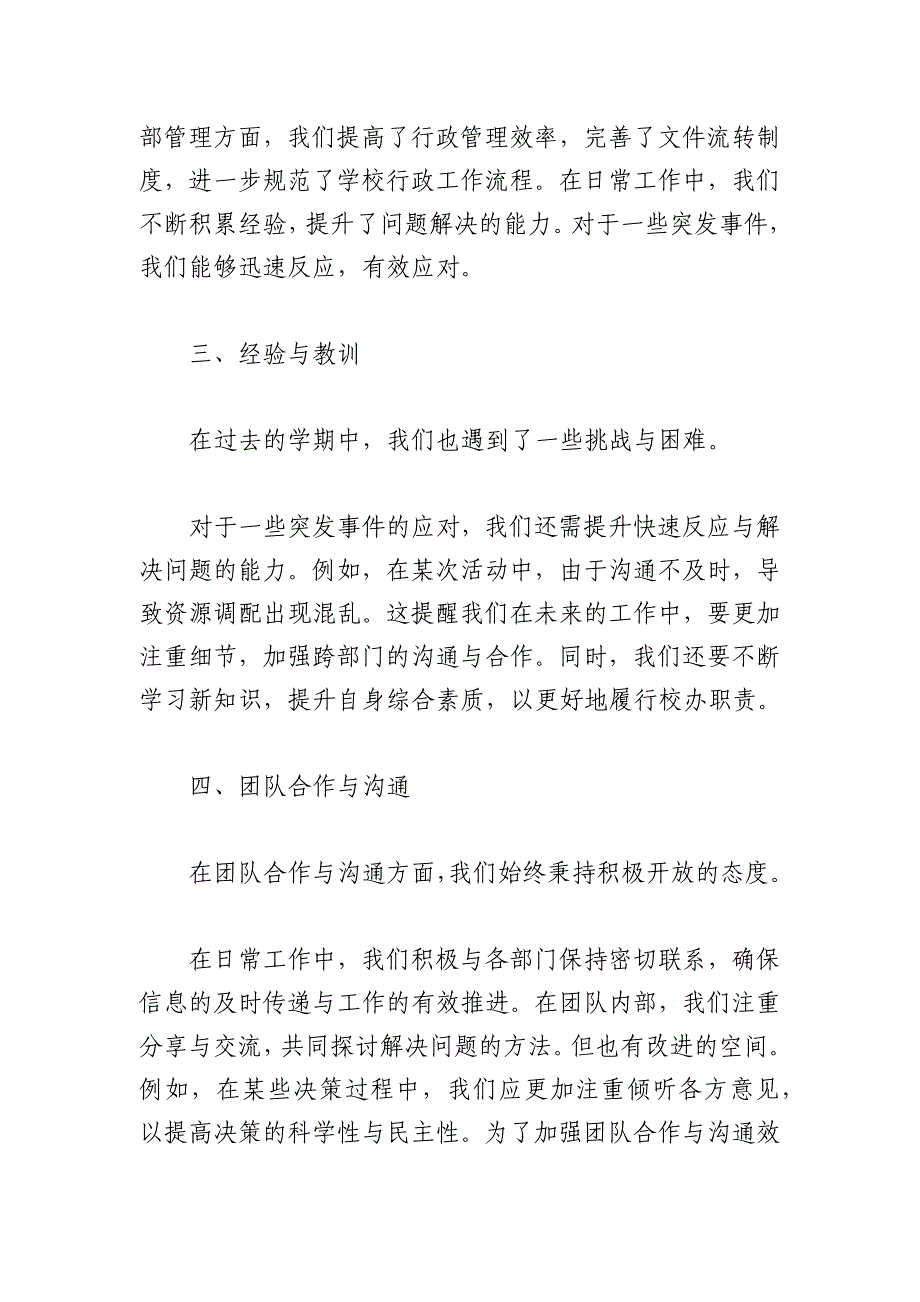 部管理方面，我们提高了行政管理效率，完善了文件流转制度，进一步规范了学校行政工作流程。在日常工作中，我们不断积累经验，提升了问题解决的能力。对于一些突发事件，我们能够迅速反应，有效应对。

三、经验与教训

在过去的学期中，我们也遇到了一些挑战与困难。

对于一些突发事件的应对，我们还需提升快速反应与解决问题的能力。例如，在某次活动中，由于沟通不及时，导致资源调配出现混乱。这提醒我们在未来的工作中，要更加注重细节，加强跨部门的沟通与合作。同时，我们还要不断学习新知识，提升自身综合素质，以更好地履行校办职责。

四、团队合作与沟通

在团队合作与沟通方面，我们始终秉持积极开放的态度。

在日常工作中，我们积极与各部门保持密切联系，确保信息的及时传递与工作的有效推进。在团队内部，我们注重分享与交流，共同探讨解决问题的方法。但也有改进的空间。例如，在某些决策过程中，我们应更加注重倾听各方意见，以提高决策的科学性与民主性。为了加强团队合作与沟通效